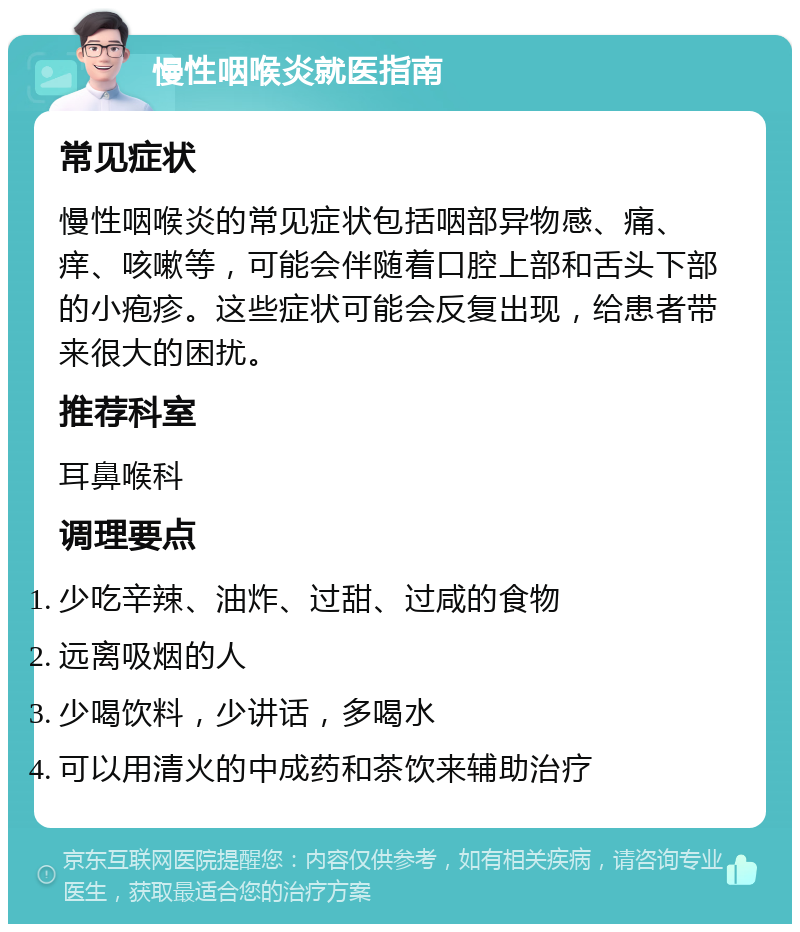 慢性咽喉炎就医指南

常见症状

慢性咽喉炎的常见症状包括咽部异物感、痛、痒、咳嗽等，可能会伴随着口腔上部和舌头下部的小疱疹。这些症状可能会反复出现，给患者带来很大的困扰。

推荐科室

耳鼻喉科

调理要点

1. 少吃辛辣、油炸、过甜、过咸的食物
2. 远离吸烟的人
3. 少喝饮料，少讲话，多喝水
4. 可以用清火的中成药和茶饮来辅助治疗

京东互联网医院提醒您：内容仅供参考，如有相关疾病，请咨询专业医生，获取最适合您的治疗方案